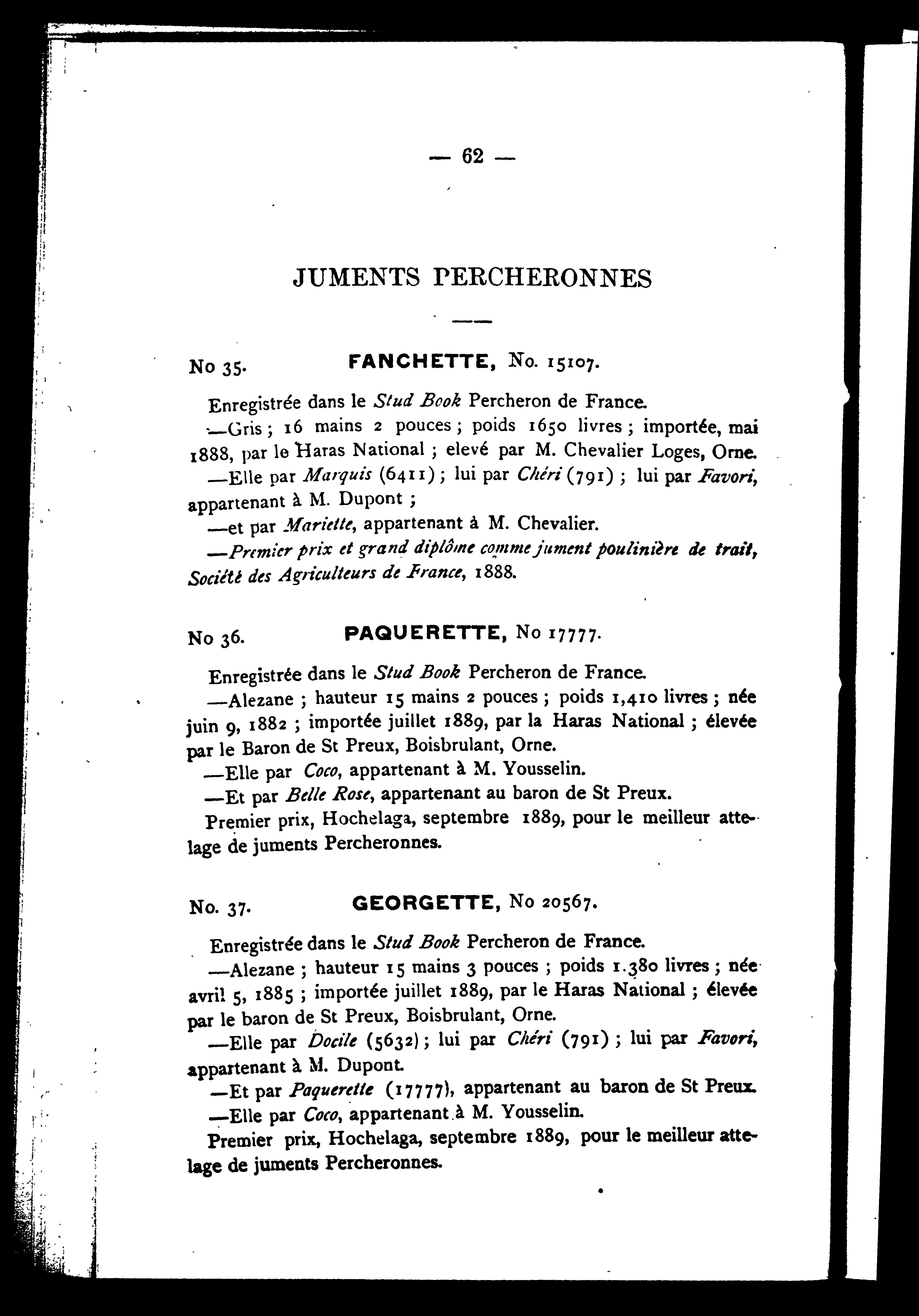 — 62 —

JUMENTS PERCHERONNES

No 35. FANCHETTE, No. 15107.

Enregistrée dans le Stud Book Percheron de France.

—Gris ; 16 mains 2 pouces ; poids 1650 livres ; importée, mai 1888, par le Haras National ; elevé par M. Chevalier Loges, Orne.

—Elle par Marquis (6411) ; lui par Chéri (791) ; lui par Favori, appartenant à M. Dupont ;

—et par Mariette, appartenant à M. Chevalier.

—Premier prix et grand diplôme comme jument poulinière de trait, Société des Agriculteurs de France, 1888.

No 36. PAQUERETTE, No 17777.

Enregistrée dans le Stud Book Percheron de France.

—Alezane ; hauteur 15 mains 2 pouces ; poids 1,410 livres ; née juin 9, 1882 ; importée juillet 1889, par la Haras National ; élevée par le Baron de St Preux, Boisbrulant, Orne.

—Elle par Coco, appartenant à M. Yousselin.

—Et par Belle Rose, appartenant au baron de St Preux.

Premier prix, Hochelaga, septembre 1889, pour le meilleur attelage de juments Percheronnes.

No. 37. GEORGETTE, No 20567.

Enregistrée dans le Stud Book Percheron de France.

—Alezane ; hauteur 15 mains 3 pouces ; poids 1.380 livres ; née avril 5, 1885 ; importée juillet 1889, par le Haras National ; élevée par le baron de St Preux, Boisbrulant, Orne.

—Elle par Docile (5632) ; lui par Chéri (791) ; lui par Favori, appartenant à M. Dupont.

—Et par Paquerette (17777), appartenant au baron de St Preux.

—Elle par Coco, appartenant à M. Yousselin.

Premier prix, Hochelaga, septembre 1889, pour le meilleur attelage de juments Percheronnes.